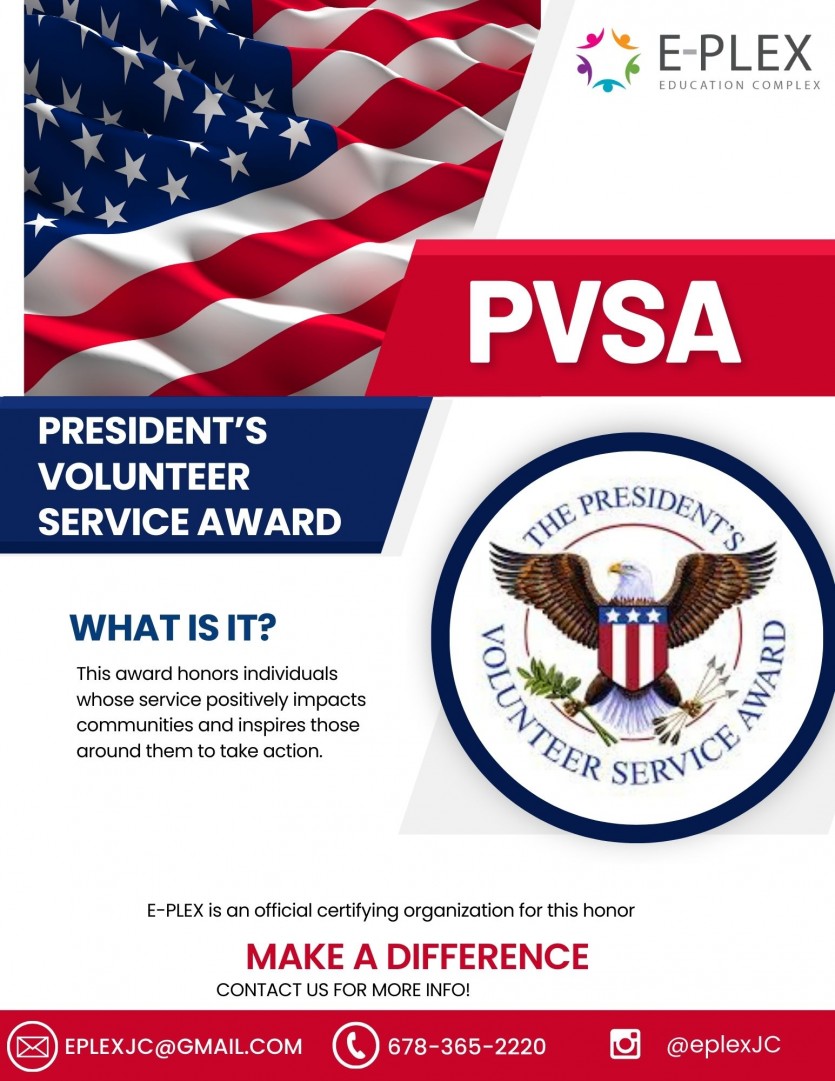 E-PLEX
EDUCATION COMPLEX

PVSA

PRESIDENT'S VOLUNTEER SERVICE AWARD

THE PRESIDENT'S VOLUNTEER SERVICE AWARD

WHAT IS IT?

This award honors individuals whose service positively impacts communities and inspires those around them to take action.

E-PLEX is an official certifying organization for this honor

MAKE A DIFFERENCE

CONTACT US FOR MORE INFO!

EPLEXJC@GMAIL.COM

678-365-2220

@eplexJC